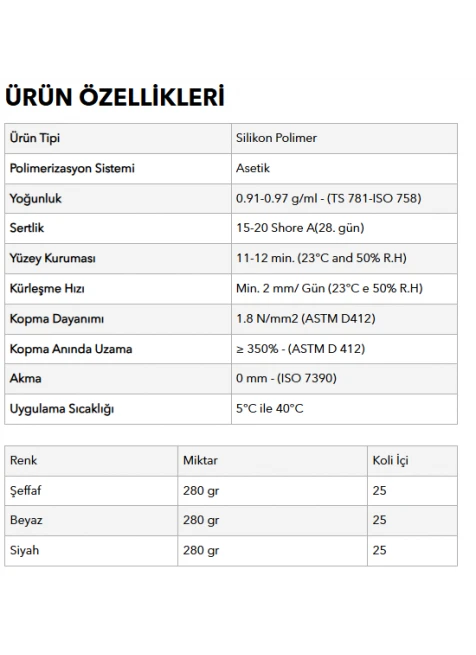 ÜRÜN ÖZELLİKLERİ

| Ürün Tipi | Silikon Polimer |
|---|---|
| Polimerizasyon Sistemi | Asetik |
| Yoğunluk | 0.91-0.97 g/ml - (TS 781-ISO 758) |
| Sertlik | 15-20 Shore A(28. gün) |
| Yüzey Kuruması | 11-12 min. (23°C and 50% R.H) |
| Kürleşme Hızı | Min. 2 mm/ Gün (23°C e 50% R.H) |
| Kopma Dayanımı | 1.8 N/mm2 (ASTM D412) |
| Kopma Anında Uzama | ≥ 350% - (ASTM D 412) |
| Akma | 0 mm - (ISO 7390) |
| Uygulama Sıcaklığı | 5°C ile 40°C |

| Renk | Miktar | Koli İçi |
|---|---|---|
| Şeffaf | 280 gr | 25 |
| Beyaz | 280 gr | 25 |
| Siyah | 280 gr | 25 |